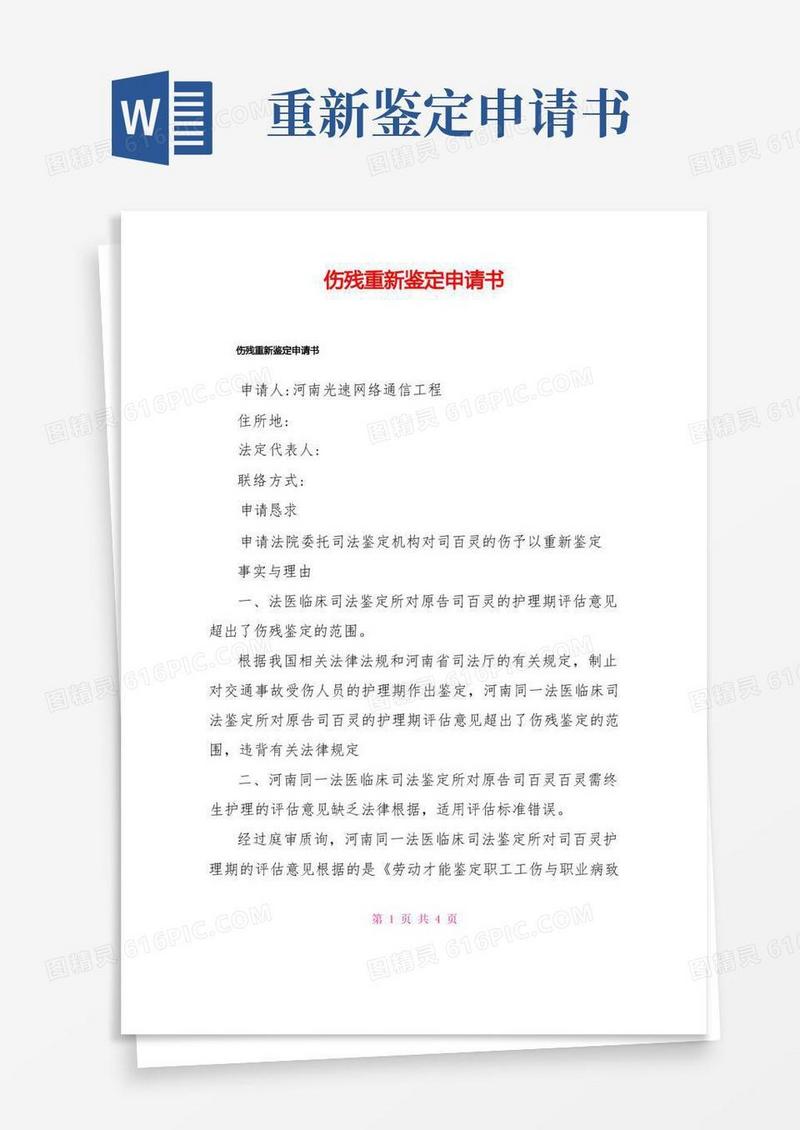 W 重新鉴定申请书

伤残重新鉴定申请书

伤残重新鉴定申请书

申请人:河南光速网络通信工程

住所地:

法定代表人:

联络方式:

申请恳求

申请法院委托司法鉴定机构对司百灵的伤予以重新鉴定

事实与理由

一、法医临床司法鉴定所对原告司百灵的护理期评估意见超出了伤残鉴定的范围。

根据我国相关法律法规和河南省司法厅的有关规定,制止对交通事故受伤人员的护理期作出鉴定,河南同一法医临床司法鉴定所对原告司百灵的护理期评估意见超出了伤残鉴定的范围,违背有关法律规定

二、河南同一法医临床司法鉴定所对原告司百灵百灵需终生护理的评估意见缺乏法律根据,适用评估标准错误。

经过庭审质询,河南同一法医临床司法鉴定所对司百灵护理期的评估意见根据的是《劳动才能鉴定职工工伤与职业病致

第 1 页 共 4 页

图精灵 616PIC.COM